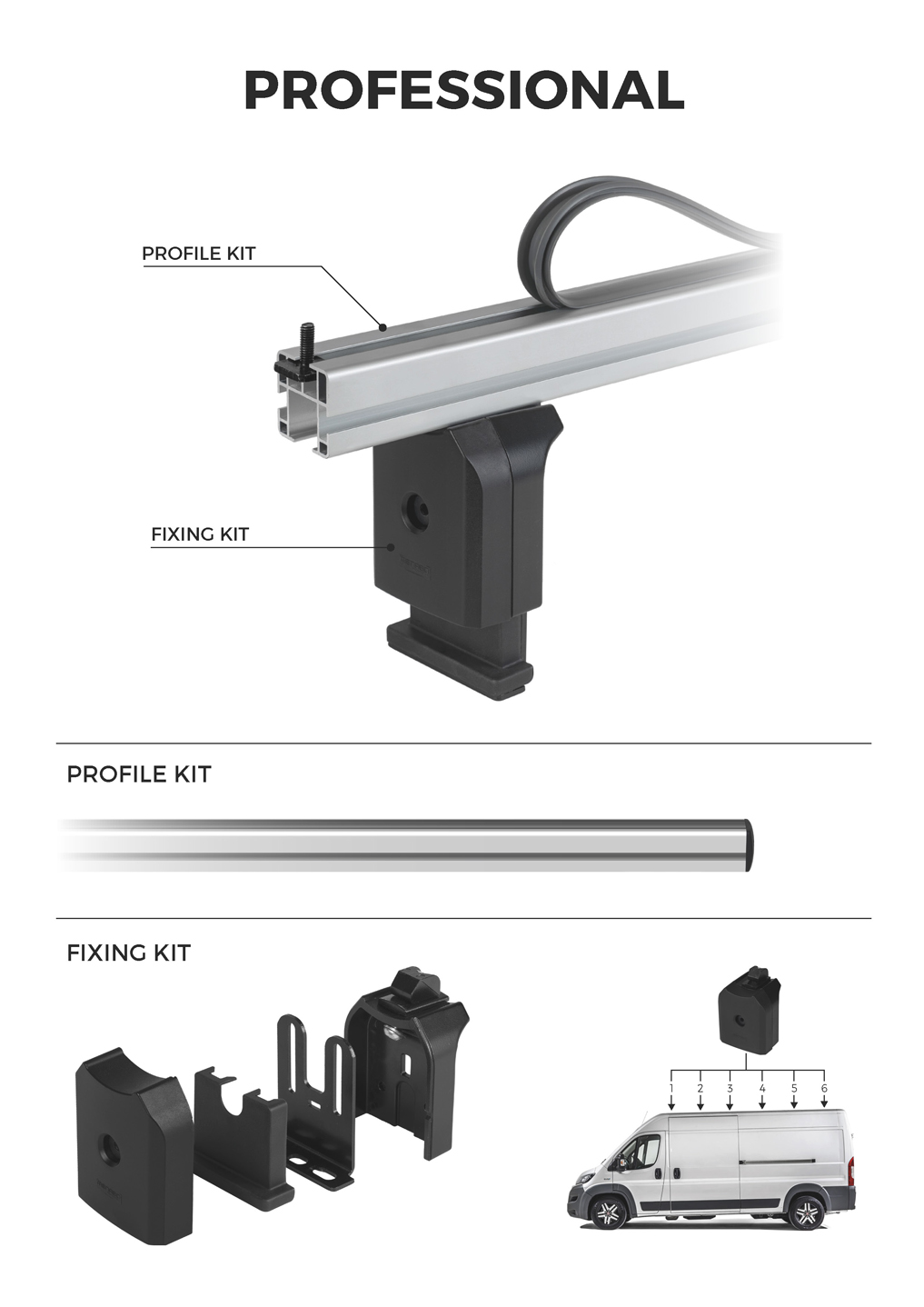 PROFESSIONAL

PROFILE KIT

FIXING KIT

PROFILE KIT

FIXING KIT

1 2 3 4 5 6